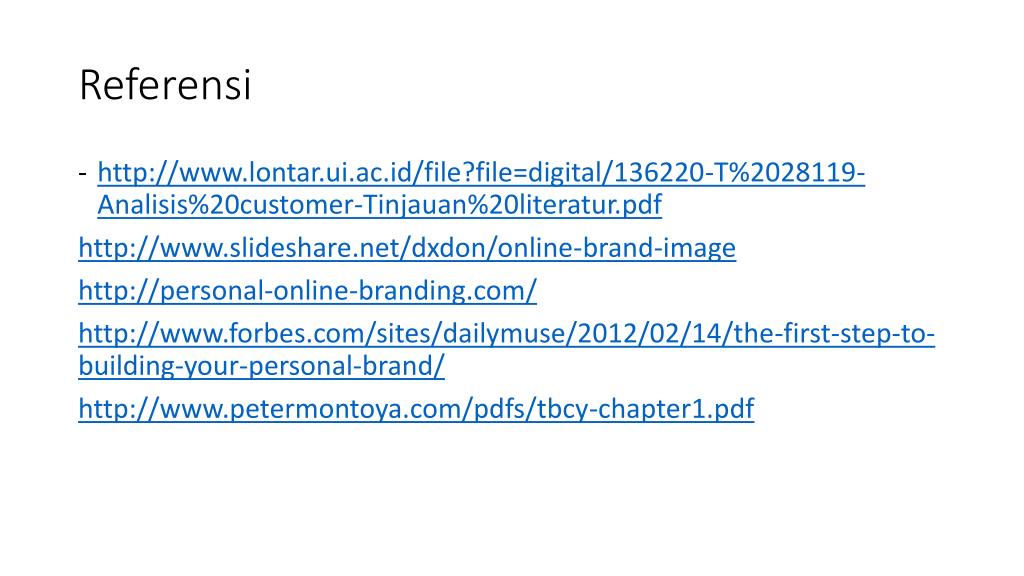 Referensi

- http://www.lontar.ui.ac.id/file?file=digital/136220-T%2028119-Analisis%20customer-Tinjauan%20literatur.pdf

http://www.slideshare.net/dxdon/online-brand-image

http://personal-online-branding.com/

http://www.forbes.com/sites/dailymuse/2012/02/14/the-first-step-to-building-your-personal-brand/

http://www.petermontoya.com/pdfs/tbcy-chapter1.pdf